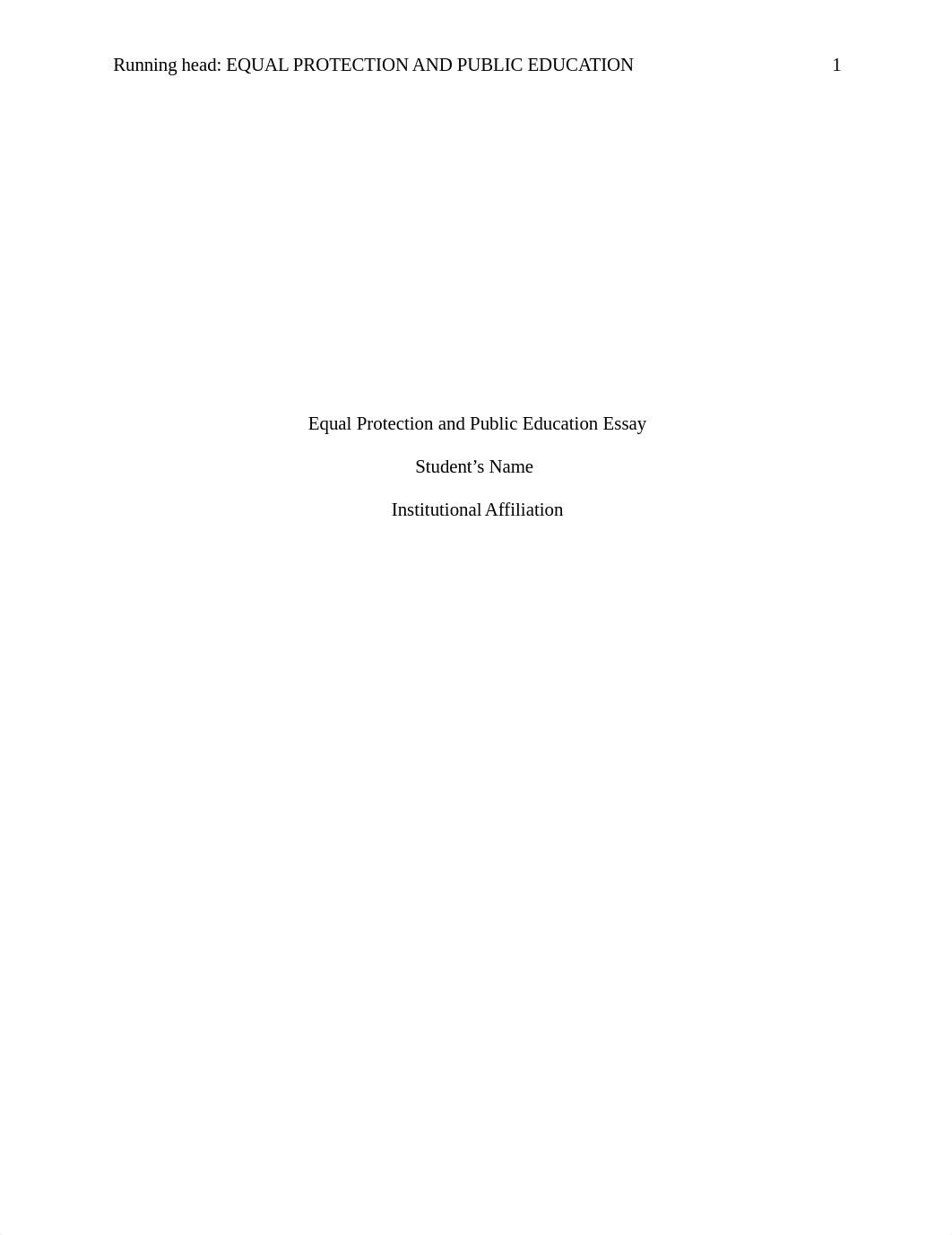 Running head: EQUAL PROTECTION AND PUBLIC EDUCATION 1

Equal Protection and Public Education Essay

Student’s Name

Institutional Affiliation